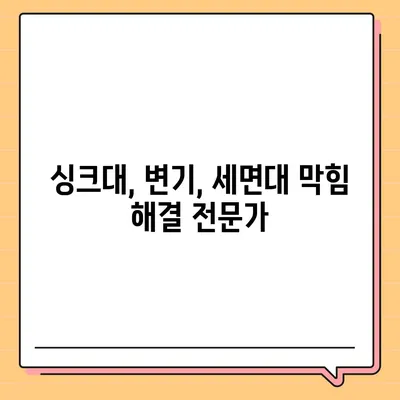 싱크대, 변기, 세면대 막힘 해결 전문가